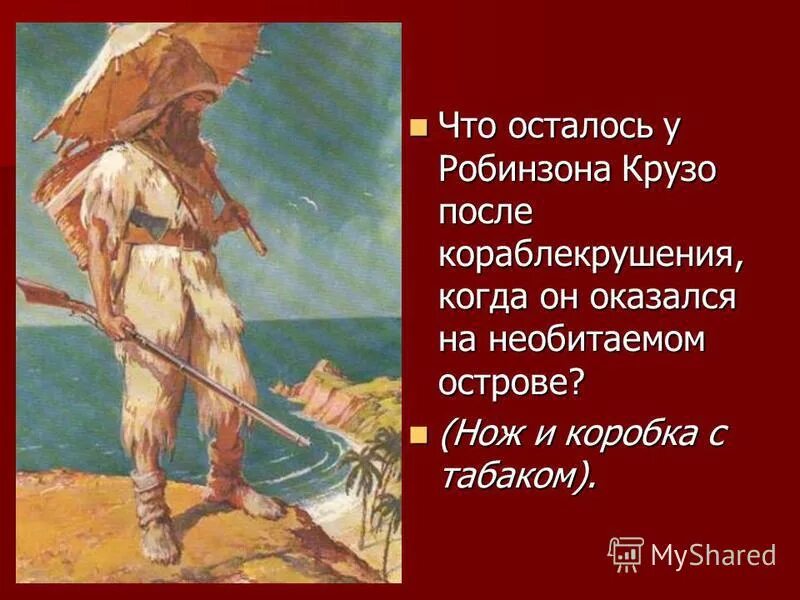 Что осталось у Робинзона Крузо после кораблекрушения, когда он оказался на необитаемом острове?

(Нож и коробка с табаком).

MyShared